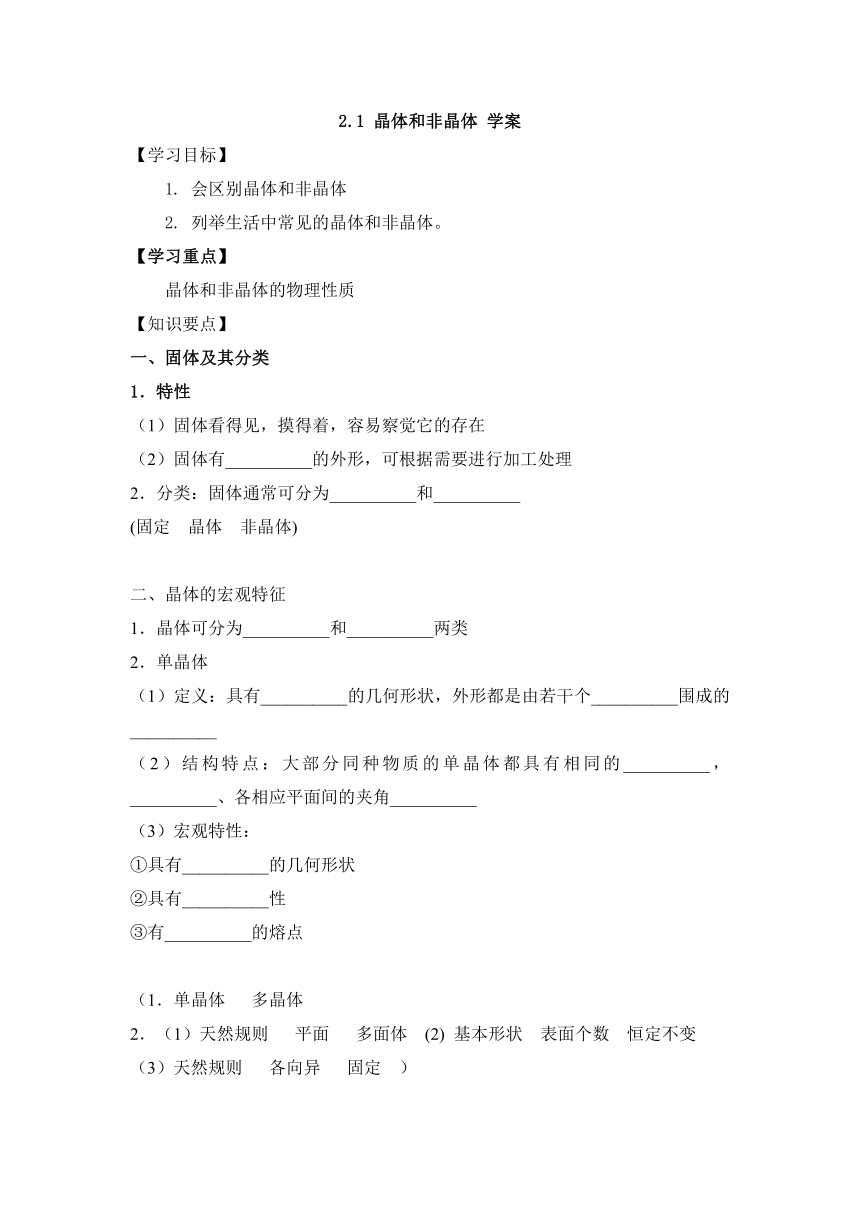 2.1 晶体和非晶体 学案

【学习目标】

1. 会区别晶体和非晶体

2. 列举生活中常见的晶体和非晶体。

【学习重点】

晶体和非晶体的物理性质

【知识要点】

一、固体及其分类

1．特性

（1）固体看得见，摸得着，容易察觉它的存在

（2）固体有__________的外形，可根据需要进行加工处理

2．分类：固体通常可分为__________和__________

(固定　晶体　非晶体)

二、晶体的宏观特征

1．晶体可分为__________和__________两类

2．单晶体

（1）定义：具有__________的几何形状，外形都是由若干个__________围成的__________

（2）结构特点：大部分同种物质的单晶体都具有相同的__________，__________、各相应平面间的夹角__________

（3）宏观特性：

①具有__________的几何形状

②具有__________性

③有__________的熔点

（1．单晶体　多晶体

2．（1）天然规则　平面　多面体　(2) 基本形状　表面个数　恒定不变

（3）天然规则　各向异　固定　）